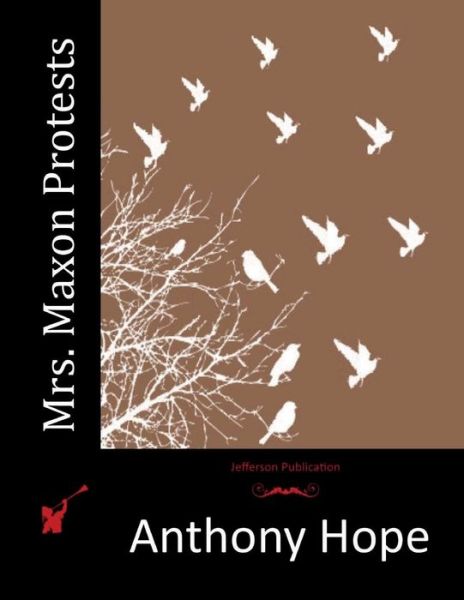 Mrs. Maxon Protests

Jefferson Publication

Anthony Hope